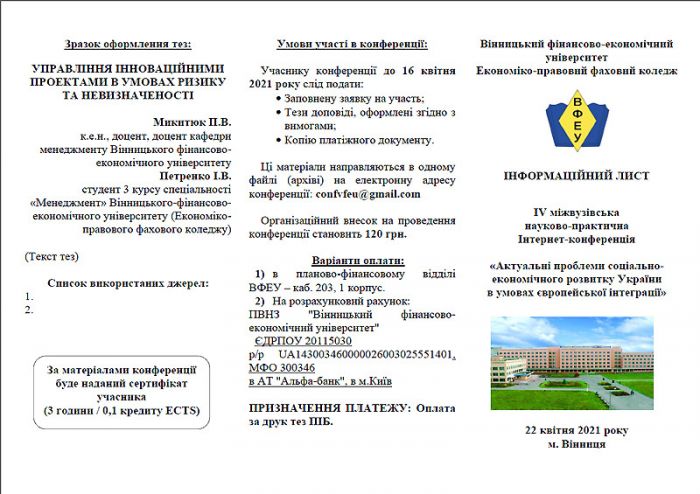 Зразок оформлення тез:

УПРАВЛІННЯ ІННОВАЦІЙНИМИ ПРОЕКТАМИ В УМОВАХ РИЗИКУ ТА НЕВИЗНАЧЕНОСТІ

Микитюк П.В.
к.е.н., доцент, доцент кафедри менеджменту Вінницького фінансово-економічного університету
Петренко І.В.
студент 3 курсу спеціальності «Менеджмент» Вінницького-фінансово-економічного університету (Економіко-правового фахового коледжу)

(Текст тез)

Список використаних джерел:
1.
2.

За матеріалами конференції буде наданий сертифікат учасника
(3 години / 0,1 кредиту ECTS)

Умови участі в конференції:

Учаснику конференції до 16 квітня 2021 року слід подати:
• Заповнену заявку на участь;
• Тези доповіді, оформлені згідно з вимогами;
• Копію платіжного документу.

Ці матеріали направляються в одному файлі (архіві) на електронну адресу конференції: confvfeu@gmail.com

Організаційний внесок на проведення конференції становить 120 грн.

Варіанти оплати:
1) в планово-фінансовому відділі ВФЕУ – каб. 203, 1 корпус.
2) На розрахунковий рахунок:
ПВНЗ "Вінницький фінансово-економічний університет"
ЄДРПОУ 20115030
р/р UA143003460000026003025551401,
МФО 300346
в АТ "Альфа-банк", в м.Київ

ПРИЗНАЧЕННЯ ПЛАТЕЖУ: Оплата за друк тез ПІБ.

Вінницький фінансово-економічний університет
Економіко-правовий фаховий коледж

ВФЕУ

ІНФОРМАЦІЙНИЙ ЛИСТ

IV міжвузівська науково-практична Інтернет-конференція

«Актуальні проблеми соціально-економічного розвитку України в умовах європейської інтеграції»

22 квітня 2021 року
м. Вінниця